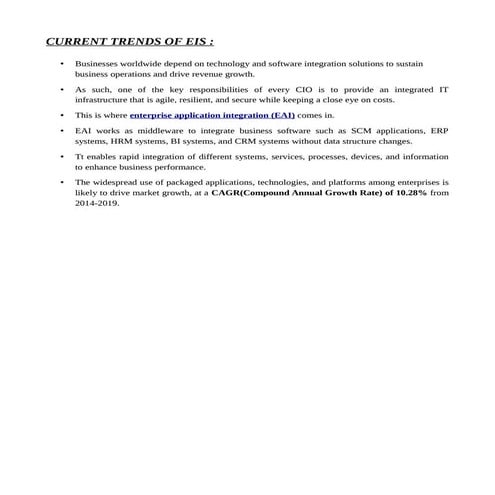 CURRENT TRENDS OF EIS :

• Businesses worldwide depend on technology and software integration solutions to sustain business operations and drive revenue growth.

• As such, one of the key responsibilities of every CIO is to provide an integrated IT infrastructure that is agile, resilient, and secure while keeping a close eye on costs.

• This is where enterprise application integration (EAI) comes in.

• EAI works as middleware to integrate business software such as SCM applications, ERP systems, HRM systems, BI systems, and CRM systems without data structure changes.

• Tt enables rapid integration of different systems, services, processes, devices, and information to enhance business performance.

• The widespread use of packaged applications, technologies, and platforms among enterprises is likely to drive market growth, at a CAGR(Compound Annual Growth Rate) of 10.28% from 2014-2019.